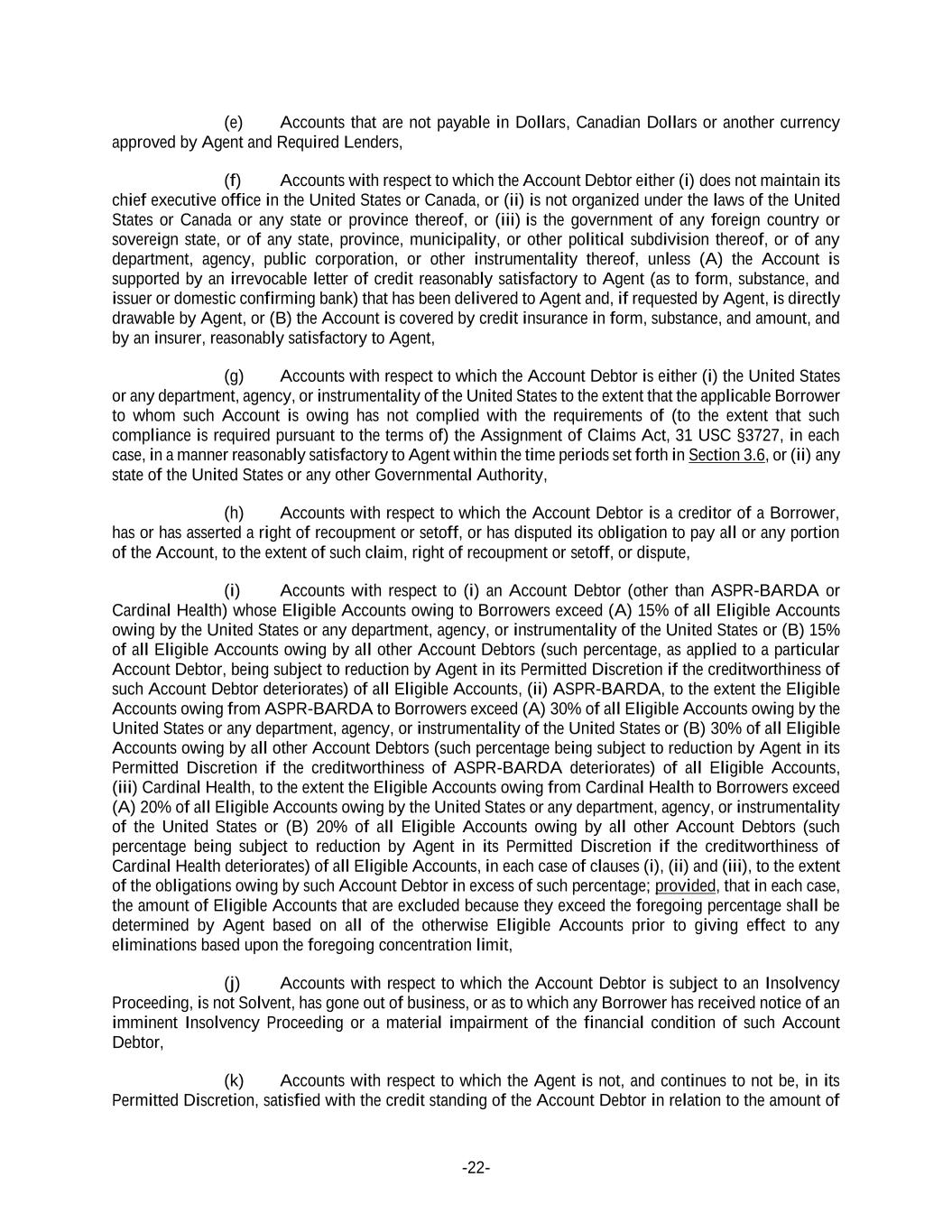 (e) Accounts that are not payable in Dollars, Canadian Dollars or another currency approved by Agent and Required Lenders,

(f) Accounts with respect to which the Account Debtor either (i) does not maintain its chief executive office in the United States or Canada, or (ii) is not organized under the laws of the United States or Canada or any state or province thereof, or (iii) is the government of any foreign country or sovereign state, or of any state, province, municipality, or other political subdivision thereof, or of any department, agency, public corporation, or other instrumentality thereof, unless (A) the Account is supported by an irrevocable letter of credit reasonably satisfactory to Agent (as to form, substance, and issuer or domestic confirming bank) that has been delivered to Agent and, if requested by Agent, is directly drawable by Agent, or (B) the Account is covered by credit insurance in form, substance, and amount, and by an insurer, reasonably satisfactory to Agent,

(g) Accounts with respect to which the Account Debtor is either (i) the United States or any department, agency, or instrumentality of the United States to the extent that the applicable Borrower to whom such Account is owing has not complied with the requirements of (to the extent that such compliance is required pursuant to the terms of) the Assignment of Claims Act, 31 USC §3727, in each case, in a manner reasonably satisfactory to Agent within the time periods set forth in Section 3.6, or (ii) any state of the United States or any other Governmental Authority,

(h) Accounts with respect to which the Account Debtor is a creditor of a Borrower, has or has asserted a right of recoupment or setoff, or has disputed its obligation to pay all or any portion of the Account, to the extent of such claim, right of recoupment or setoff, or dispute,

(i) Accounts with respect to (i) an Account Debtor (other than ASPR-BARDA or Cardinal Health) whose Eligible Accounts owing to Borrowers exceed (A) 15% of all Eligible Accounts owing by the United States or any department, agency, or instrumentality of the United States or (B) 15% of all Eligible Accounts owing by all other Account Debtors (such percentage, as applied to a particular Account Debtor, being subject to reduction by Agent in its Permitted Discretion if the creditworthiness of such Account Debtor deteriorates) of all Eligible Accounts, (ii) ASPR-BARDA, to the extent the Eligible Accounts owing from ASPR-BARDA to Borrowers exceed (A) 30% of all Eligible Accounts owing by the United States or any department, agency, or instrumentality of the United States or (B) 30% of all Eligible Accounts owing by all other Account Debtors (such percentage being subject to reduction by Agent in its Permitted Discretion if the creditworthiness of ASPR-BARDA deteriorates) of all Eligible Accounts, (iii) Cardinal Health, to the extent the Eligible Accounts owing from Cardinal Health to Borrowers exceed (A) 20% of all Eligible Accounts owing by the United States or any department, agency, or instrumentality of the United States or (B) 20% of all Eligible Accounts owing by all other Account Debtors (such percentage being subject to reduction by Agent in its Permitted Discretion if the creditworthiness of Cardinal Health deteriorates) of all Eligible Accounts, in each case of clauses (i), (ii) and (iii), to the extent of the obligations owing by such Account Debtor in excess of such percentage; provided, that in each case, the amount of Eligible Accounts that are excluded because they exceed the foregoing percentage shall be determined by Agent based on all of the otherwise Eligible Accounts prior to giving effect to any eliminations based upon the foregoing concentration limit,

(j) Accounts with respect to which the Account Debtor is subject to an Insolvency Proceeding, is not Solvent, has gone out of business, or as to which any Borrower has received notice of an imminent Insolvency Proceeding or a material impairment of the financial condition of such Account Debtor,

(k) Accounts with respect to which the Agent is not, and continues to not be, in its Permitted Discretion, satisfied with the credit standing of the Account Debtor in relation to the amount of

-22-